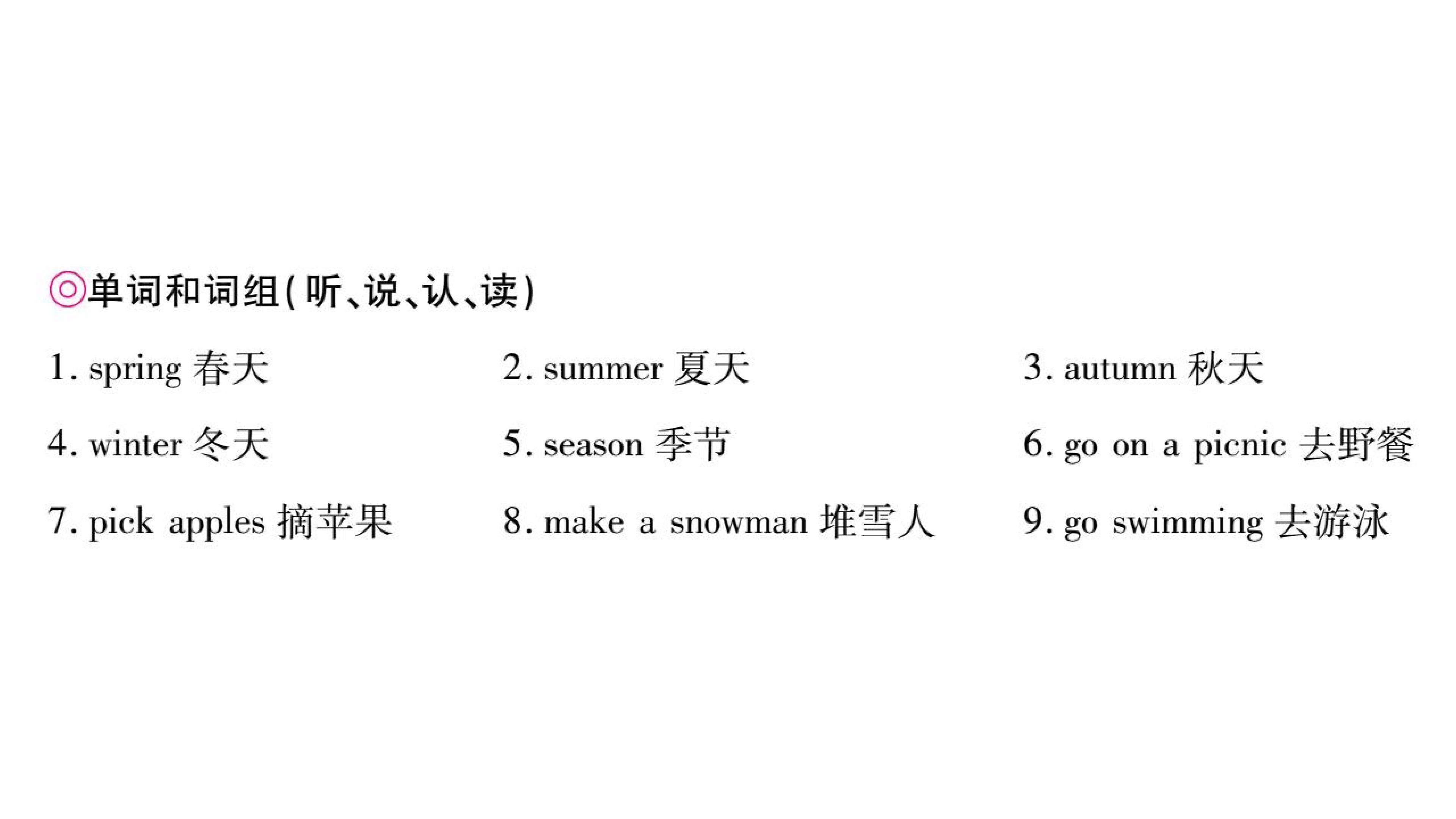 ◎单词和词组(听、说、认、读)

1. spring 春天 2. summer 夏天 3. autumn 秋天

4. winter 冬天 5. season 季节 6. go on a picnic 去野餐

7. pick apples 摘苹果 8. make a snowman 堆雪人 9. go swimming 去游泳